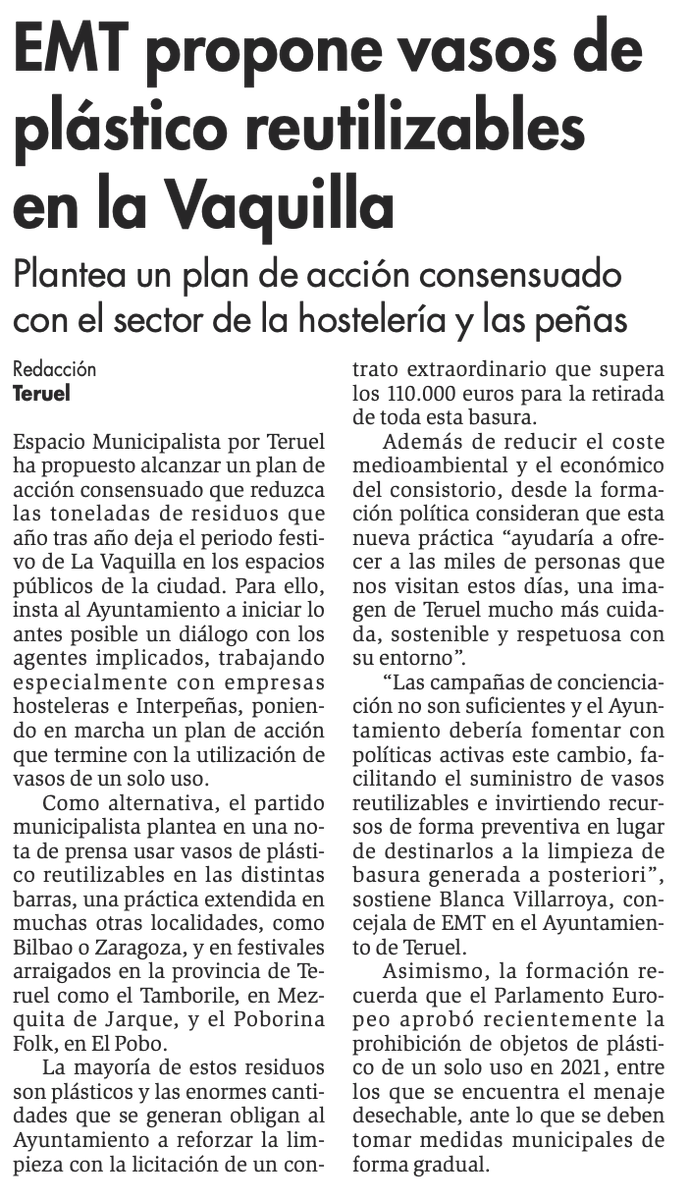 EMT propone vasos de plástico reutilizables en la Vaquilla

Plantea un plan de acción consensuado con el sector de la hostelería y las peñas

Redacción
Teruel

Espacio Municipalista por Teruel ha propuesto alcanzar un plan de acción consensuado que reduzca las toneladas de residuos que año tras año deja el periodo festivo de La Vaquilla en los espacios públicos de la ciudad. Para ello, insta al Ayuntamiento a iniciar lo antes posible un diálogo con los agentes implicados, trabajando especialmente con empresas hosteleras e Interpeñas, poniendo en marcha un plan de acción que termine con la utilización de vasos de un solo uso.

Como alternativa, el partido municipalista plantea en una nota de prensa usar vasos de plástico reutilizables en las distintas barras, una práctica extendida en muchas otras localidades, como Bilbao o Zaragoza, y en festivales arraigados en la provincia de Teruel como el Tamborile, en Mezquita de Jarque, y el Poborina Folk, en El Pobo.

La mayoría de estos residuos son plásticos y las enormes cantidades que se generan obligan al Ayuntamiento a reforzar la limpieza con la licitación de un contrato extraordinario que supera los 110.000 euros para la retirada de toda esta basura.

Además de reducir el coste medioambiental y el económico del consistorio, desde la formación política consideran que esta nueva práctica “ayudaría a ofrecer a las miles de personas que nos visitan estos días, una imagen de Teruel mucho más cuidada, sostenible y respetuosa con su entorno”.

“Las campañas de concienciación no son suficientes y el Ayuntamiento debería fomentar con políticas activas este cambio, facilitando el suministro de vasos reutilizables e invirtiendo recursos de forma preventiva en lugar de destinarlos a la limpieza de basura generada a posteriori”, sostiene Blanca Villarroya, concejala de EMT en el Ayuntamiento de Teruel.

Asimismo, la formación recuerda que el Parlamento Europeo aprobó recientemente la prohibición de objetos de plástico de un solo uso en 2021, entre los que se encuentra el menaje desechable, ante lo que se deben tomar medidas municipales de forma gradual.